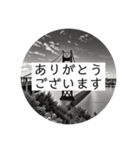 ありがとう
ございます